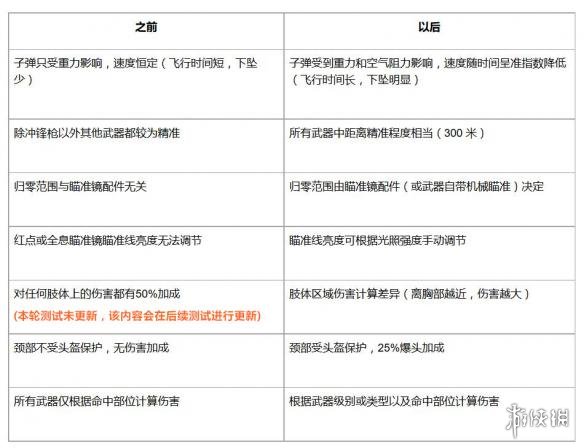 | 之前 | 以后 |
|---|---|
| 子弹只受重力影响，速度恒定（飞行时间短，下坠少） | 子弹受到重力和空气阻力影响，速度随时间呈准指数降低（飞行时间长，下坠明显） |
| 除冲锋枪以外其他武器都较为精准 | 所有武器中距离精准程度相当（300 米） |
| 归零范围与瞄准镜配件无关 | 归零范围由瞄准镜配件（或武器自带机械瞄准）决定 |
| 红点或全息瞄准镜瞄准线亮度无法调节 | 瞄准线亮度可根据光照强度手动调节 |
| 对任何肢体上的伤害都有50%加成 (本轮测试未更新，该内容会在后续测试进行更新) | 肢体区域伤害计算差异（离胸部越近，伤害越大） |
| 颈部不受头盔保护，无伤害加成 | 颈部受头盔保护，25%爆头加成 |
| 所有武器仅根据命中部位计算伤害 | 根据武器级别或类型以及命中部位计算伤害 |

游侠网